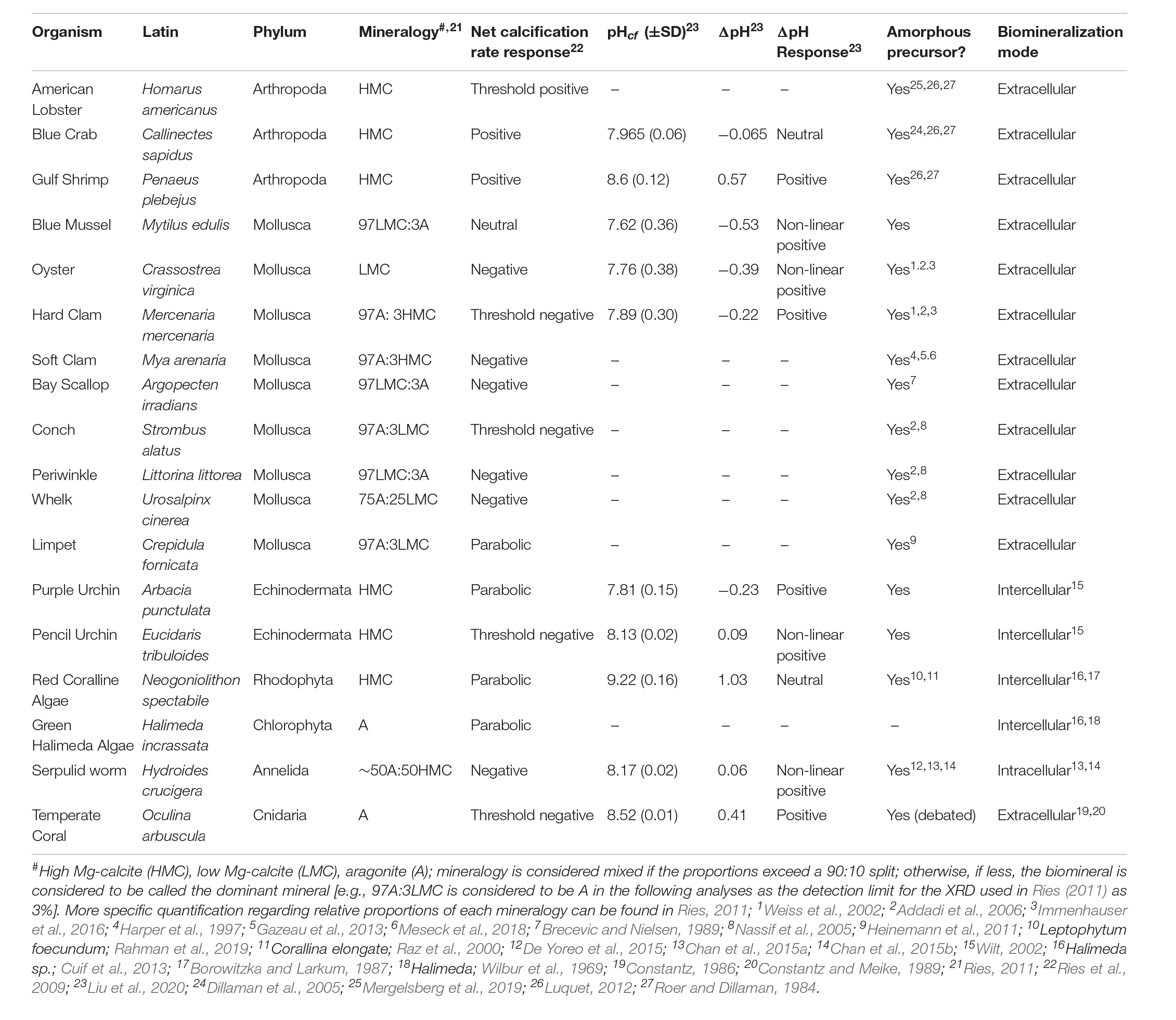 | Organism | Latin | Phylum | Mineralogy$^{\#,21}$ | Net calcification rate response$^{22}$ | pH$_{cf}$ (±SD)$^{23}$ | ΔpH$^{23}$ | ΔpH Response$^{23}$ | Amorphous precursor? | Biomineralization mode |
|---|---|---|---|---|---|---|---|---|---|
| American Lobster | Homarus americanus | Arthropoda | HMC | Threshold positive | – | – | – | Yes$^{25,26,27}$ | Extracellular |
| Blue Crab | Callinectes sapidus | Arthropoda | HMC | Positive | 7.965 (0.06) | −0.065 | Neutral | Yes$^{24,26,27}$ | Extracellular |
| Gulf Shrimp | Penaeus plebejus | Arthropoda | HMC | Positive | 8.6 (0.12) | 0.57 | Positive | Yes$^{26,27}$ | Extracellular |
| Blue Mussel | Mytilus edulis | Mollusca | 97LMC:3A | Neutral | 7.62 (0.36) | −0.53 | Non-linear positive | Yes | Extracellular |
| Oyster | Crassostrea virginica | Mollusca | LMC | Negative | 7.76 (0.38) | −0.39 | Non-linear positive | Yes$^{1.2.3}$ | Extracellular |
| Hard Clam | Mercenaria mercenaria | Mollusca | 97A: 3HMC | Threshold negative | 7.89 (0.30) | −0.22 | Positive | Yes$^{1,2,3}$ | Extracellular |
| Soft Clam | Mya arenaria | Mollusca | 97A:3HMC | Negative | – | – | – | Yes$^{4,5.6}$ | Extracellular |
| Bay Scallop | Argopecten irradians | Mollusca | 97LMC:3A | Negative | – | – | – | Yes$^{7}$ | Extracellular |
| Conch | Strombus alatus | Mollusca | 97A:3LMC | Threshold negative | – | – | – | Yes$^{2,8}$ | Extracellular |
| Periwinkle | Littorina littorea | Mollusca | 97LMC:3A | Negative | – | – | – | Yes$^{2,8}$ | Extracellular |
| Whelk | Urosalpinx cinerea | Mollusca | 75A:25LMC | Negative | – | – | – | Yes$^{2,8}$ | Extracellular |
| Limpet | Crepidula fornicata | Mollusca | 97A:3LMC | Parabolic | – | – | – | Yes$^{9}$ | Extracellular |
| Purple Urchin | Arbacia punctulata | Echinodermata | HMC | Parabolic | 7.81 (0.15) | −0.23 | Positive | Yes | Intercellular$^{15}$ |
| Pencil Urchin | Eucidaris tribuloides | Echinodermata | HMC | Threshold negative | 8.13 (0.02) | 0.09 | Non-linear positive | Yes | Intercellular$^{15}$ |
| Red Coralline Algae | Neogoniolithon spectabile | Rhodophyta | HMC | Parabolic | 9.22 (0.16) | 1.03 | Neutral | Yes$^{10,11}$ | Intercellular$^{16,17}$ |
| Green Halimeda Algae | Halimeda incrassata | Chlorophyta | A | Parabolic | – | – | – | – | Intercellular$^{16,18}$ |
| Serpulid worm | Hydroides crucigera | Annelida | ∼50A:50HMC | Negative | 8.17 (0.02) | 0.06 | Non-linear positive | Yes$^{12,13,14}$ | Intracellular$^{13,14}$ |
| Temperate Coral | Oculina arbuscula | Cnidaria | A | Threshold negative | 8.52 (0.01) | 0.41 | Positive | Yes (debated) | Extracellular$^{19,20}$ |

$^{\#}$High Mg-calcite (HMC), low Mg-calcite (LMC), aragonite (A); mineralogy is considered mixed if the proportions exceed a 90:10 split; otherwise, if less, the biomineral is considered to be called the dominant mineral [e.g., 97A:3LMC is considered to be A in the following analyses as the detection limit for the XRD used in Ries (2011) as 3%]. More specific quantification regarding relative proportions of each mineralogy can be found in Ries, 2011; $^{1}$Weiss et al., 2002; $^{2}$Addadi et al., 2006; $^{3}$Immenhauser et al., 2016; $^{4}$Harper et al., 1997; $^{5}$Gazeau et al., 2013; $^{6}$Meseck et al., 2018; $^{7}$Brecevic and Nielsen, 1989; $^{8}$Nassif et al., 2005; $^{9}$Heinemann et al., 2011; $^{10}$Leptophytum foecundum; Rahman et al., 2019; $^{11}$Corallina elongate; Raz et al., 2000; $^{12}$De Yoreo et al., 2015; $^{13}$Chan et al., 2015a; $^{14}$Chan et al., 2015b; $^{15}$Wilt, 2002; $^{16}$Halimeda sp.; Cuif et al., 2013; $^{17}$Borowitzka and Larkum, 1987; $^{18}$Halimeda; Wilbur et al., 1969; $^{19}$Constantz, 1986; $^{20}$Constantz and Meike, 1989; $^{21}$Ries, 2011; $^{22}$Ries et al., 2009; $^{23}$Liu et al., 2020; $^{24}$Dillaman et al., 2005; $^{25}$Mergelsberg et al., 2019; $^{26}$Luquet, 2012; $^{27}$Roer and Dillaman, 1984.